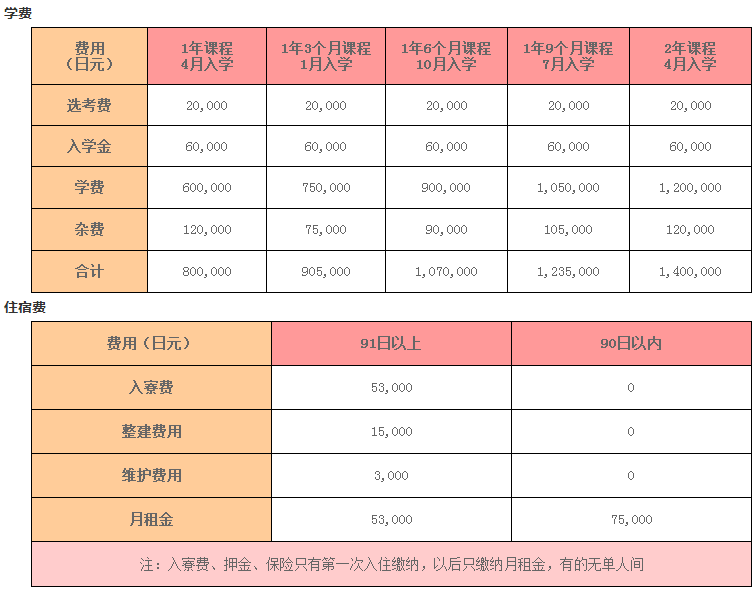 学费

| 费用（日元） | 1年课程 4月入学 | 1年3个月课程 1月入学 | 1年6个月课程 10月入学 | 1年9个月课程 7月入学 | 2年课程 4月入学 |
|---|---|---|---|---|---|
| 选考费 | 20,000 | 20,000 | 20,000 | 20,000 | 20,000 |
| 入学金 | 60,000 | 60,000 | 60,000 | 60,000 | 60,000 |
| 学费 | 600,000 | 750,000 | 900,000 | 1,050,000 | 1,200,000 |
| 杂费 | 120,000 | 75,000 | 90,000 | 105,000 | 120,000 |
| 合计 | 800,000 | 905,000 | 1,070,000 | 1,235,000 | 1,400,000 |

住宿费

| 费用（日元） | 91日以上 | 90日以内 |
|---|---|---|
| 入寮费 | 53,000 | 0 |
| 整建费用 | 15,000 | 0 |
| 维护费用 | 3,000 | 0 |
| 月租金 | 53,000 | 75,000 |
| 注：入寮费、押金、保险只有第一次入住缴纳，以后只缴纳月租金，有的无单人间 | | |